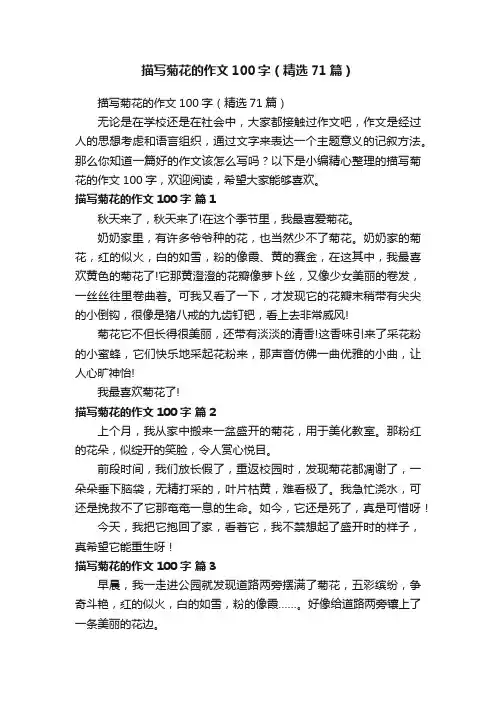 描写菊花的作文100字（精选71篇）

描写菊花的作文100字（精选71篇）

无论是在学校还是在社会中，大家都接触过作文吧，作文是经过人的思想考虑和语言组织，通过文字来表达一个主题意义的记叙方法。那么你知道一篇好的作文该怎么写吗？以下是小编精心整理的描写菊花的作文100字，欢迎阅读，希望大家能够喜欢。

描写菊花的作文100字 篇1

秋天来了，秋天来了!在这个季节里，我最喜爱菊花。

奶奶家里，有许多爷爷种的花，也当然少不了菊花。奶奶家的菊花，红的似火，白的如雪，粉的像霞、黄的赛金，在这其中，我最喜欢黄色的菊花了!它那黄澄澄的花瓣像萝卜丝，又像少女美丽的卷发，一丝丝往里卷曲着。可我又看了一下，才发现它的花瓣末稍带有尖尖的小倒钩，很像是猪八戒的九齿钉钯，看上去非常威风!

菊花它不但长得很美丽，还带有淡淡的清香!这香味引来了采花粉的小蜜蜂，它们快乐地采起花粉来，那声音仿佛一曲优雅的小曲，让人心旷神怡!

我最喜欢菊花了!

描写菊花的作文100字 篇2

上个月，我从家中搬来一盆盛开的菊花，用于美化教室。那粉红的花朵，似绽开的笑脸，令人赏心悦目。

前段时间，我们放长假了，重返校园时，发现菊花都凋谢了，一朵朵垂下脑袋，无精打采的，叶片枯黄，难看极了。我急忙浇水，可还是挽救不了它那奄奄一息的生命。如今，它还是死了，真是可惜呀！

今天，我把它抱回了家，看着它，我不禁想起了盛开时的样子，真希望它能重生呀！

描写菊花的作文100字 篇3

早晨，我一走进公园就发现道路两旁摆满了菊花，五彩缤纷，争奇斗艳，红的似火，白的如雪，粉的像霞……。好像给道路两旁镶上了一条美丽的花边。